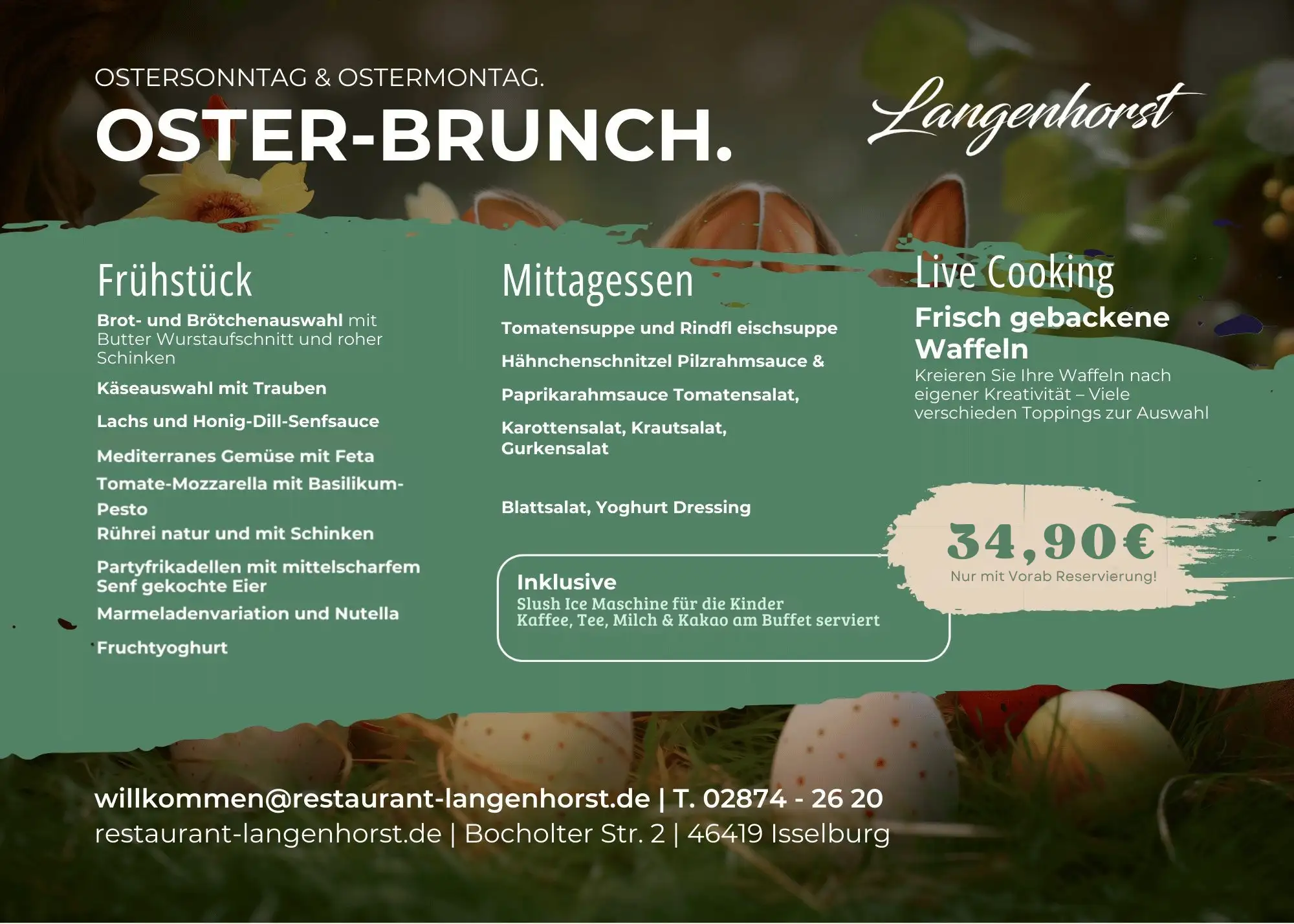 OSTERSONNTAG & OSTERMONTAG.

OSTER-BRUNCH.

Langenhorst

Frühstück

Brot- und Brötchenauswahl mit Butter Wurstaufschnitt und roher Schinken

Käseauswahl mit Trauben

Lachs und Honig-Dill-Senfsauce

Mediterranes Gemüse mit Feta

Tomate-Mozzarella mit Basilikum-Pesto

Rührei natur und mit Schinken

Partyfrikadellen mit mittelscharfem Senf gekochte Eier

Marmeladenvariation und Nutella

Fruchtyoghurt

Mittagessen

Tomatensuppe und Rindfl eischsuppe

Hähnchenschnitzel Pilzrahmsauce &

Paprikarahmsauce Tomatensalat,

Karottensalat, Krautsalat, Gurkensalat

Blattsalat, Yoghurt Dressing

Inklusive
Slush Ice Maschine für die Kinder
Kaffee, Tee, Milch & Kakao am Buffet serviert

Live Cooking

Frisch gebackene Waffeln

Kreieren Sie Ihre Waffeln nach eigener Kreativität – Viele verschieden Toppings zur Auswahl

34,90€
Nur mit Vorab Reservierung!

willkommen@restaurant-langenhorst.de | T. 02874 - 26 20
restaurant-langenhorst.de | Bocholter Str. 2 | 46419 Isselburg